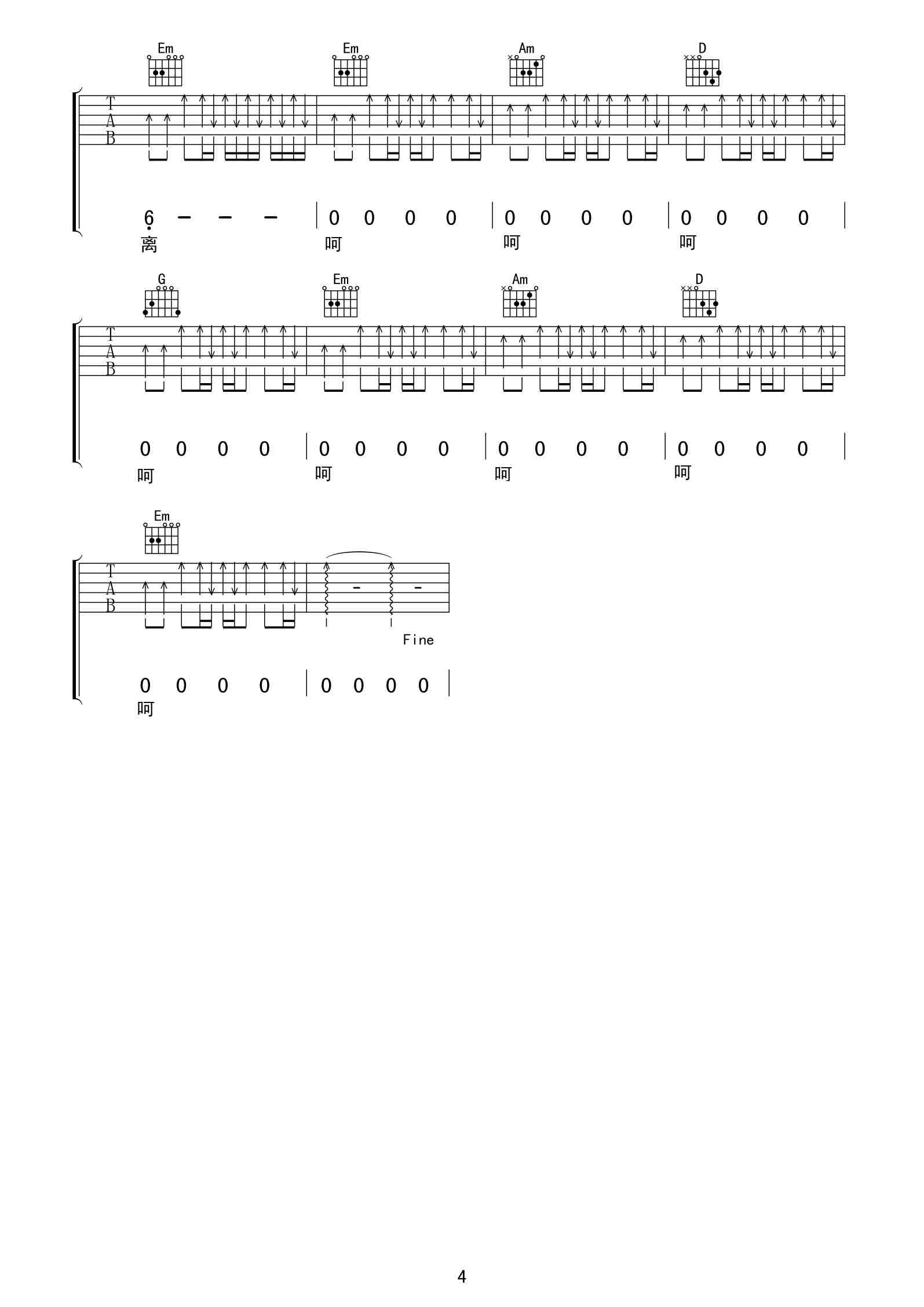 Em Em Am D

T
A
B

6 - - - | 0 0 0 0 | 0 0 0 0 | 0 0 0 0 |
离 呵 呵 呵

G Em Am D

T
A
B

0 0 0 0 | 0 0 0 0 | 0 0 0 0 | 0 0 0 0 |
呵 呵 呵 呵

Em

T
A
B

Fine

0 0 0 0 | 0 0 0 0 |
呵

4